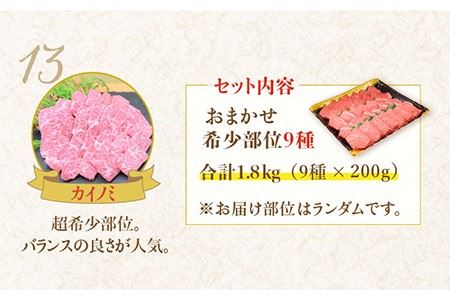 13

カイノミ

超希少部位。
バランスの良さが人気。

セット内容

おまかせ
希少部位9種

合計1.8kg（9種 × 200g）

※お届け部位はランダムです。